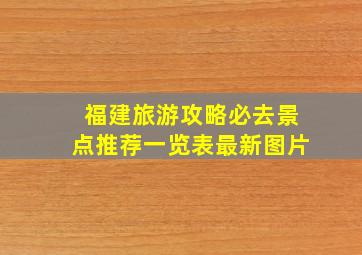 福建旅游攻略必去景点推荐一览表最新图片